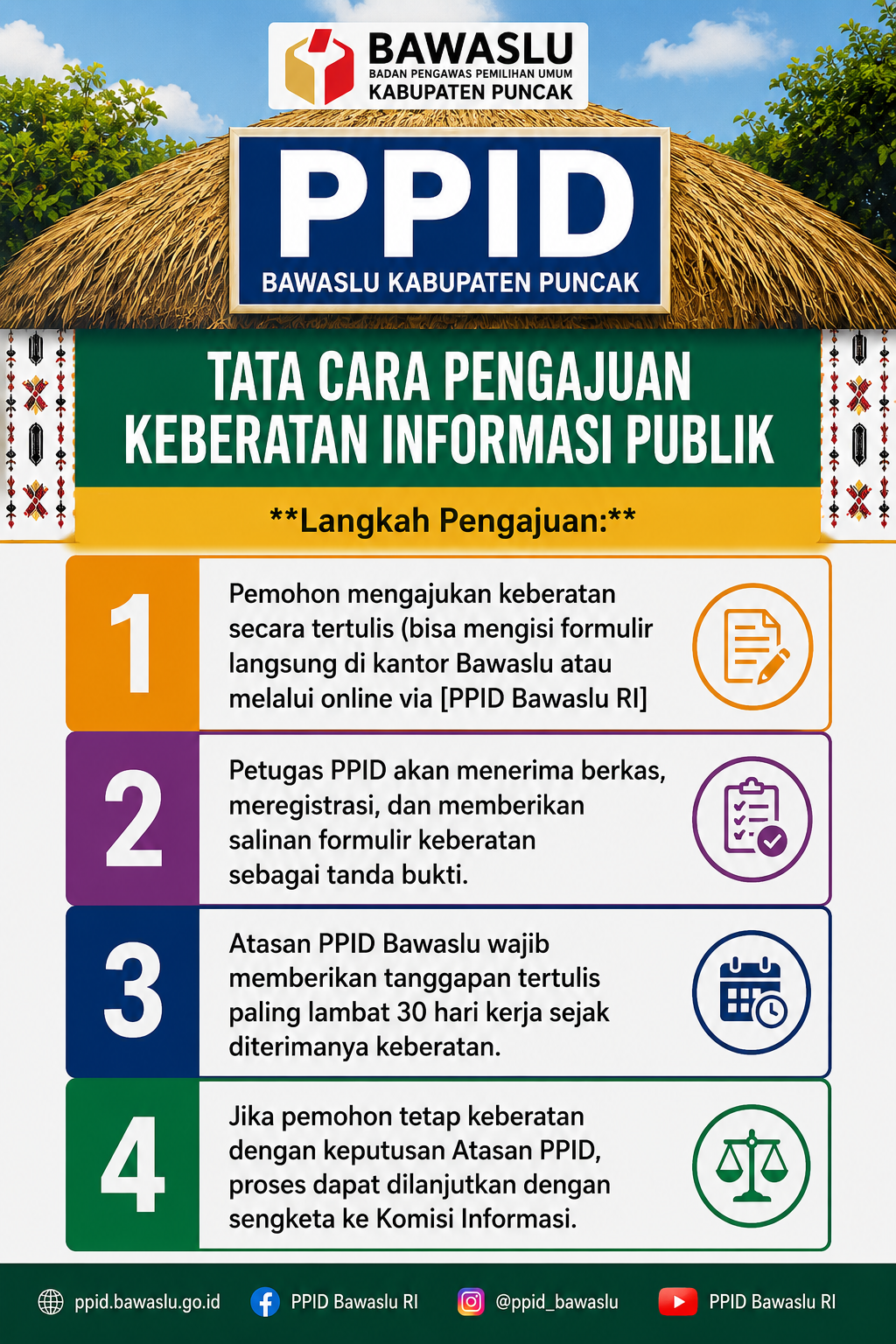 BAWASLU
BADAN PENGAWAS PEMILIHAN UMUM
KABUPATEN PUNCAK

PPID
BAWASLU KABUPATEN PUNCAK

TATA CARA PENGAJUAN
KEBERATAN INFORMASI PUBLIK

**Langkah Pengajuan:**

1
Pemohon mengajukan keberatan secara tertulis (bisa mengisi formulir langsung di kantor Bawaslu atau melalui online via [PPID Bawaslu RI]

2
Petugas PPID akan menerima berkas, meregistrasi, dan memberikan salinan formulir keberatan sebagai tanda bukti.

3
Atasan PPID Bawaslu wajib memberikan tanggapan tertulis paling lambat 30 hari kerja sejak diterimanya keberatan.

4
Jika pemohon tetap keberatan dengan keputusan Atasan PPID, proses dapat dilanjutkan dengan sengketa ke Komisi Informasi.

ppid.bawaslu.go.id PPID Bawaslu RI @ppid_bawaslu PPID Bawaslu RI